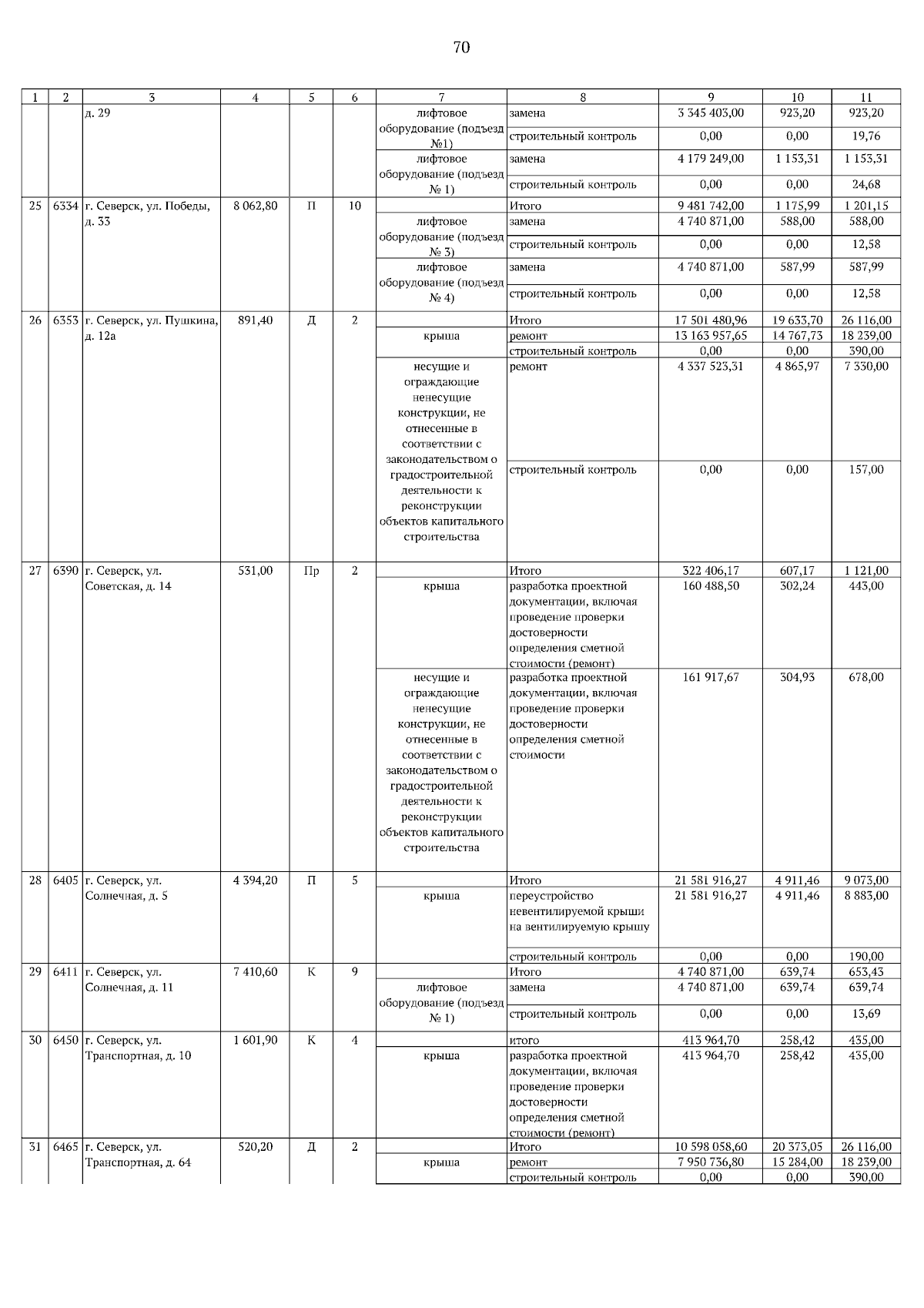 70

| 1 | 2 | 3 | 4 | 5 | 6 | 7 | 8 | 9 | 10 | 11 |
|---|---|---|---|---|---|---|---|---|---|---|
| | | д. 29 | | | | лифтовое оборудование (подъезд №1) | замена | 3 345 403,00 | 923,20 | 923,20 |
| | | | | | | | строительный контроль | 0,00 | 0,00 | 19,76 |
| | | | | | | лифтовое оборудование (подъезд № 1) | замена | 4 179 249,00 | 1 153,31 | 1 153,31 |
| | | | | | | | строительный контроль | 0,00 | 0,00 | 24,68 |
| 25 | 6334 | г. Северск, ул. Победы, д. 33 | 8 062,80 | П | 10 | | Итого | 9 481 742,00 | 1 175,99 | 1 201,15 |
| | | | | | | лифтовое оборудование (подъезд № 3) | замена | 4 740 871,00 | 588,00 | 588,00 |
| | | | | | | | строительный контроль | 0,00 | 0,00 | 12,58 |
| | | | | | | лифтовое оборудование (подъезд № 4) | замена | 4 740 871,00 | 587,99 | 587,99 |
| | | | | | | | строительный контроль | 0,00 | 0,00 | 12,58 |
| 26 | 6353 | г. Северск, ул. Пушкина, д. 12а | 891,40 | Д | 2 | | Итого | 17 501 480,96 | 19 633,70 | 26 116,00 |
| | | | | | | крыша | ремонт | 13 163 957,65 | 14 767,73 | 18 239,00 |
| | | | | | | | строительный контроль | 0,00 | 0,00 | 390,00 |
| | | | | | | несущие и ограждающие ненесущие конструкции, не отнесенные в соответствии с законодательством о градостроительной деятельности к реконструкции объектов капитального строительства | ремонт | 4 337 523,31 | 4 865,97 | 7 330,00 |
| | | | | | | | строительный контроль | 0,00 | 0,00 | 157,00 |
| 27 | 6390 | г. Северск, ул. Советская, д. 14 | 531,00 | Пр | 2 | | Итого | 322 406,17 | 607,17 | 1 121,00 |
| | | | | | | крыша | разработка проектной документации, включая проведение проверки достоверности определения сметной стоимости (ремонт) | 160 488,50 | 302,24 | 443,00 |
| | | | | | | несущие и ограждающие ненесущие конструкции, не отнесенные в соответствии с законодательством о градостроительной деятельности к реконструкции объектов капитального строительства | разработка проектной документации, включая проведение проверки достоверности определения сметной стоимости | 161 917,67 | 304,93 | 678,00 |
| 28 | 6405 | г. Северск, ул. Солнечная, д. 5 | 4 394,20 | П | 5 | | Итого | 21 581 916,27 | 4 911,46 | 9 073,00 |
| | | | | | | крыша | переустройство невентилируемой крыши на вентилируемую крышу | 21 581 916,27 | 4 911,46 | 8 883,00 |
| | | | | | | | строительный контроль | 0,00 | 0,00 | 190,00 |
| 29 | 6411 | г. Северск, ул. Солнечная, д. 11 | 7 410,60 | К | 9 | | Итого | 4 740 871,00 | 639,74 | 653,43 |
| | | | | | | лифтовое оборудование (подъезд № 1) | замена | 4 740 871,00 | 639,74 | 639,74 |
| | | | | | | | строительный контроль | 0,00 | 0,00 | 13,69 |
| 30 | 6450 | г. Северск, ул. Транспортная, д. 10 | 1 601,90 | К | 4 | | итого | 413 964,70 | 258,42 | 435,00 |
| | | | | | | крыша | разработка проектной документации, включая проведение проверки достоверности определения сметной стоимости (ремонт) | 413 964,70 | 258,42 | 435,00 |
| 31 | 6465 | г. Северск, ул. Транспортная, д. 64 | 520,20 | Д | 2 | | Итого | 10 598 058,60 | 20 373,05 | 26 116,00 |
| | | | | | | крыша | ремонт | 7 950 736,80 | 15 284,00 | 18 239,00 |
| | | | | | | | строительный контроль | 0,00 | 0,00 | 390,00 |